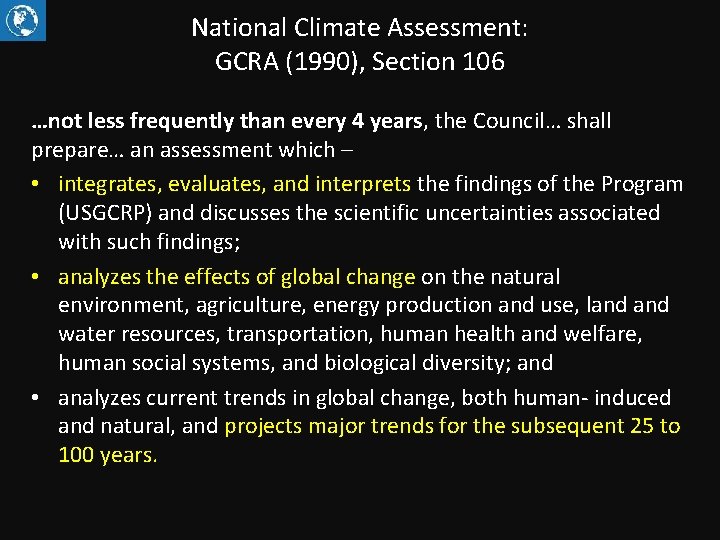 National Climate Assessment:
GCRA (1990), Section 106

…not less frequently than every 4 years, the Council… shall prepare… an assessment which –

• integrates, evaluates, and interprets the findings of the Program (USGCRP) and discusses the scientific uncertainties associated with such findings;

• analyzes the effects of global change on the natural environment, agriculture, energy production and use, land and water resources, transportation, human health and welfare, human social systems, and biological diversity; and

• analyzes current trends in global change, both human- induced and natural, and projects major trends for the subsequent 25 to 100 years.